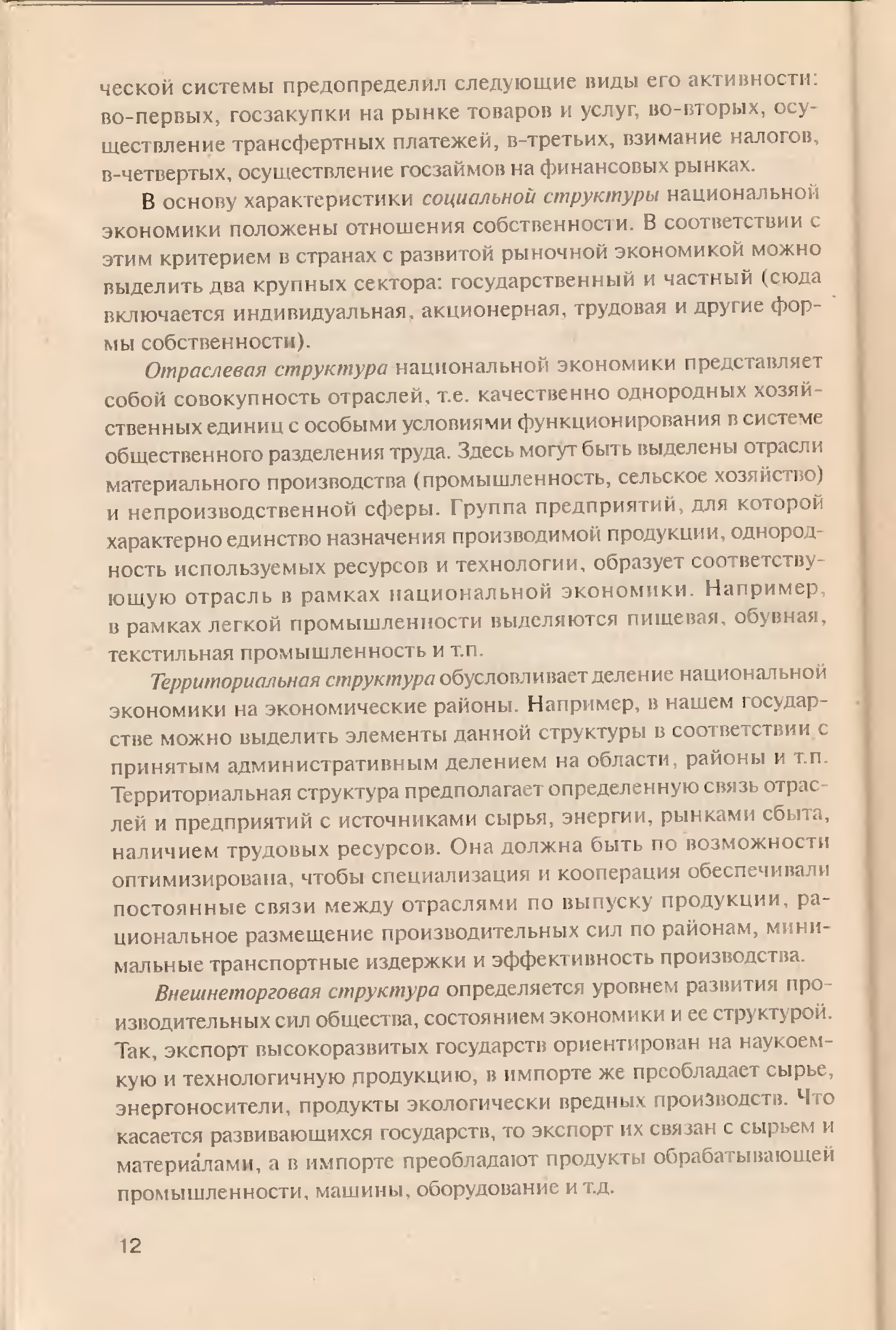 ческой системы предопределил следующие виды его активности: во-первых, госзакупки на рынке товаров и услуг, во-вторых, осуществление трансфертных платежей, в-третьих, взимание налогов, в-четвертых, осуществление госзаймов на финансовых рынках.

В основу характеристики социальной структуры национальной экономики положены отношения собственности. В соответствии с этим критерием в странах с развитой рыночной экономикой можно выделить два крупных сектора: государственный и частный (сюда включается индивидуальная, акционерная, трудовая и другие формы собственности).

Отраслевая структура национальной экономики представляет собой совокупность отраслей, т.е. качественно однородных хозяйственных единиц с особыми условиями функционирования в системе общественного разделения труда. Здесь могут быть выделены отрасли материального производства (промышленность, сельское хозяйство) и непроизводственной сферы. Группа предприятий, для которой характерно единство назначения производимой продукции, однородность используемых ресурсов и технологии, образует соответствующую отрасль в рамках национальной экономики. Например, в рамках легкой промышленности выделяются пищевая, обувная, текстильная промышленность и т.п.

Территориальная структура обусловливает деление национальной экономики на экономические районы. Например, в нашем государстве можно выделить элементы данной структуры в соответствии с принятым административным делением на области, районы и т.п. Территориальная структура предполагает определенную связь отраслей и предприятий с источниками сырья, энергии, рынками сбыта, наличием трудовых ресурсов. Она должна быть по возможности оптимизирована, чтобы специализация и кооперация обеспечивали постоянные связи между отраслями по выпуску продукции, рациональное размещение производительных сил по районам, минимальные транспортные издержки и эффективность производства.

Внешнеторговая структура определяется уровнем развития производительных сил общества, состоянием экономики и ее структурой. Так, экспорт высокоразвитых государств ориентирован на наукоемкую и технологичную продукцию, в импорте же преобладает сырье, энергоносители, продукты экологически вредных производств. Что касается развивающихся государств, то экспорт их связан с сырьем и материалами, а в импорте преобладают продукты обрабатывающей промышленности, машины, оборудование и т.д.

12